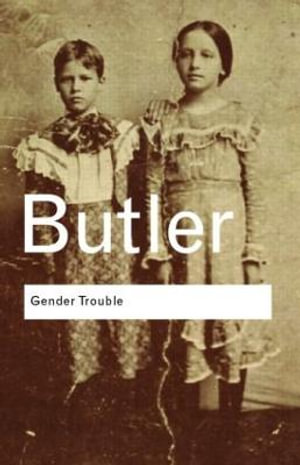 Butler

Gender Trouble